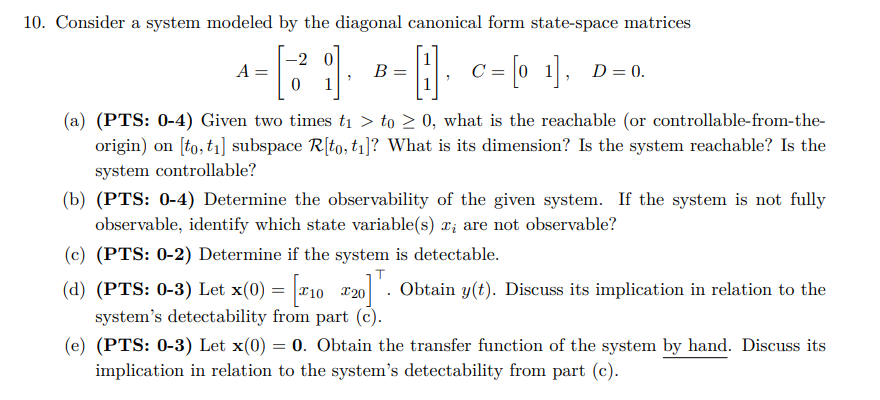 10. Consider a system modeled by the diagonal canonical form state-space matrices

$A = \begin{bmatrix} -2 & 0 \\ 0 & 1 \end{bmatrix}, \quad B = \begin{bmatrix} 1 \\ 1 \end{bmatrix}, \quad C = \begin{bmatrix} 0 & 1 \end{bmatrix}, \quad D = 0.$

(a) **(PTS: 0-4)** Given two times $t_1 > t_0 \geq 0$, what is the reachable (or controllable-from-the-origin) on $[t_0, t_1]$ subspace $\mathcal{R}[t_0, t_1]$? What is its dimension? Is the system reachable? Is the system controllable?

(b) **(PTS: 0-4)** Determine the observability of the given system. If the system is not fully observable, identify which state variable(s) $x_i$ are not observable?

(c) **(PTS: 0-2)** Determine if the system is detectable.

(d) **(PTS: 0-3)** Let $\mathbf{x}(0) = \begin{bmatrix} x_{10} & x_{20} \end{bmatrix}^\top$. Obtain $y(t)$. Discuss its implication in relation to the system's detectability from part (c).

(e) **(PTS: 0-3)** Let $\mathbf{x}(0) = \mathbf{0}$. Obtain the transfer function of the system by hand. Discuss its implication in relation to the system's detectability from part (c).